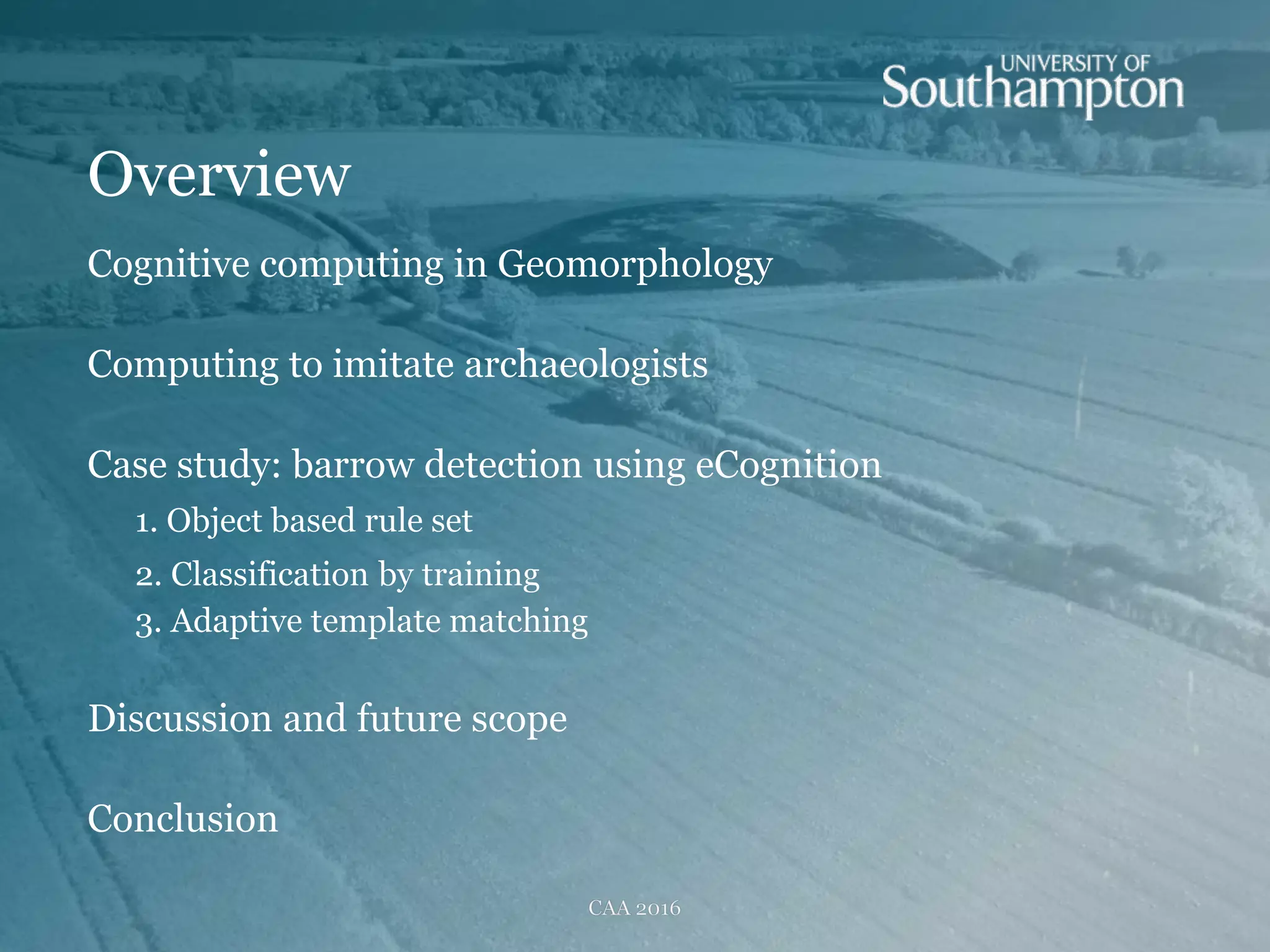 UNIVERSITY OF
Southampton

Overview

Cognitive computing in Geomorphology

Computing to imitate archaeologists

Case study: barrow detection using eCognition

1. Object based rule set
2. Classification by training
3. Adaptive template matching

Discussion and future scope

Conclusion

CAA 2016